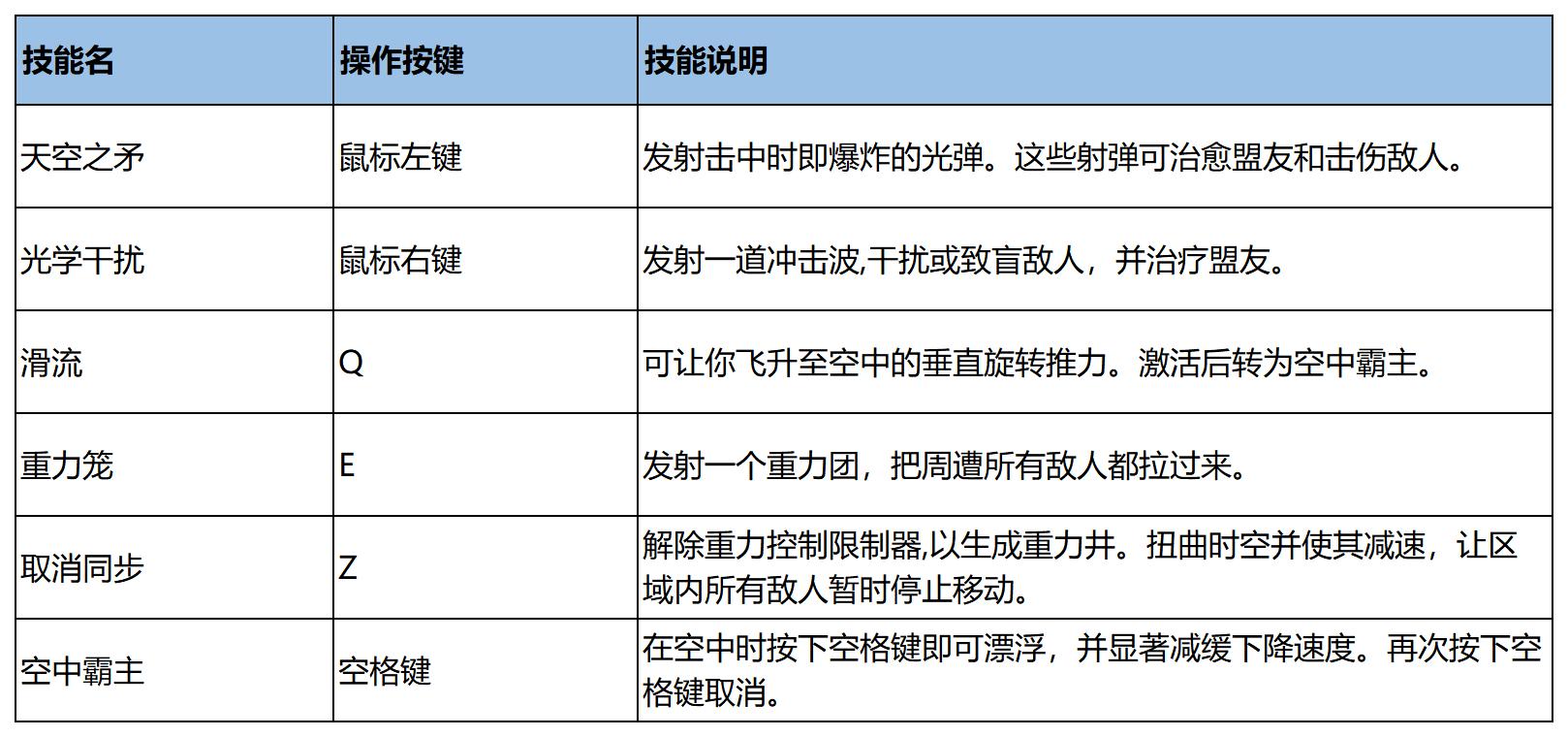 | 技能名 | 操作按键 | 技能说明 |
|---|---|---|
| 天空之矛 | 鼠标左键 | 发射击中时即爆炸的光弹。这些射弹可治愈盟友和击伤敌人。 |
| 光学干扰 | 鼠标右键 | 发射一道冲击波,干扰或致盲敌人，并治疗盟友。 |
| 滑流 | Q | 可让你飞升至空中的垂直旋转推力。激活后转为空中霸主。 |
| 重力笼 | E | 发射一个重力团，把周遭所有敌人都拉过来。 |
| 取消同步 | Z | 解除重力控制限制器,以生成重力井。扭曲时空并使其减速，让区域内所有敌人暂时停止移动。 |
| 空中霸主 | 空格键 | 在空中时按下空格键即可漂浮，并显著减缓下降速度。再次按下空格键取消。 |